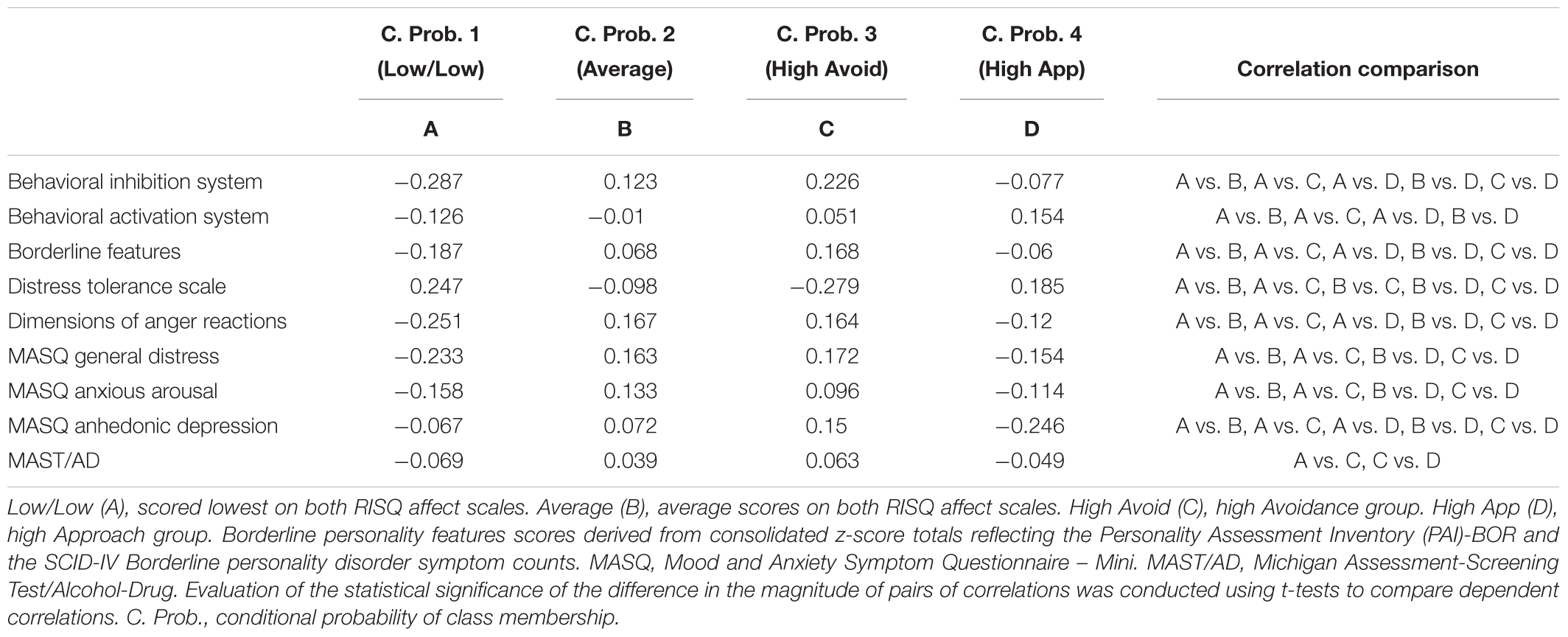 |  | C. Prob. 1 (Low/Low) | C. Prob. 2 (Average) | C. Prob. 3 (High Avoid) | C. Prob. 4 (High App) | Correlation comparison |
|---|---|---|---|---|---|
|  | A | B | C | D |  |
| Behavioral inhibition system | −0.287 | 0.123 | 0.226 | −0.077 | A vs. B, A vs. C, A vs. D, B vs. D, C vs. D |
| Behavioral activation system | −0.126 | −0.01 | 0.051 | 0.154 | A vs. B, A vs. C, A vs. D, B vs. D |
| Borderline features | −0.187 | 0.068 | 0.168 | −0.06 | A vs. B, A vs. C, A vs. D, B vs. D, C vs. D |
| Distress tolerance scale | 0.247 | −0.098 | −0.279 | 0.185 | A vs. B, A vs. C, B vs. C, B vs. D, C vs. D |
| Dimensions of anger reactions | −0.251 | 0.167 | 0.164 | −0.12 | A vs. B, A vs. C, A vs. D, B vs. D, C vs. D |
| MASQ general distress | −0.233 | 0.163 | 0.172 | −0.154 | A vs. B, A vs. C, B vs. D, C vs. D |
| MASQ anxious arousal | −0.158 | 0.133 | 0.096 | −0.114 | A vs. B, A vs. C, B vs. D, C vs. D |
| MASQ anhedonic depression | −0.067 | 0.072 | 0.15 | −0.246 | A vs. B, A vs. C, A vs. D, B vs. D, C vs. D |
| MAST/AD | −0.069 | 0.039 | 0.063 | −0.049 | A vs. C, C vs. D |

Low/Low (A), scored lowest on both RISQ affect scales. Average (B), average scores on both RISQ affect scales. High Avoid (C), high Avoidance group. High App (D), high Approach group. Borderline personality features scores derived from consolidated z-score totals reflecting the Personality Assessment Inventory (PAI)-BOR and the SCID-IV Borderline personality disorder symptom counts. MASQ, Mood and Anxiety Symptom Questionnaire – Mini. MAST/AD, Michigan Assessment-Screening Test/Alcohol-Drug. Evaluation of the statistical significance of the difference in the magnitude of pairs of correlations was conducted using t-tests to compare dependent correlations. C. Prob., conditional probability of class membership.